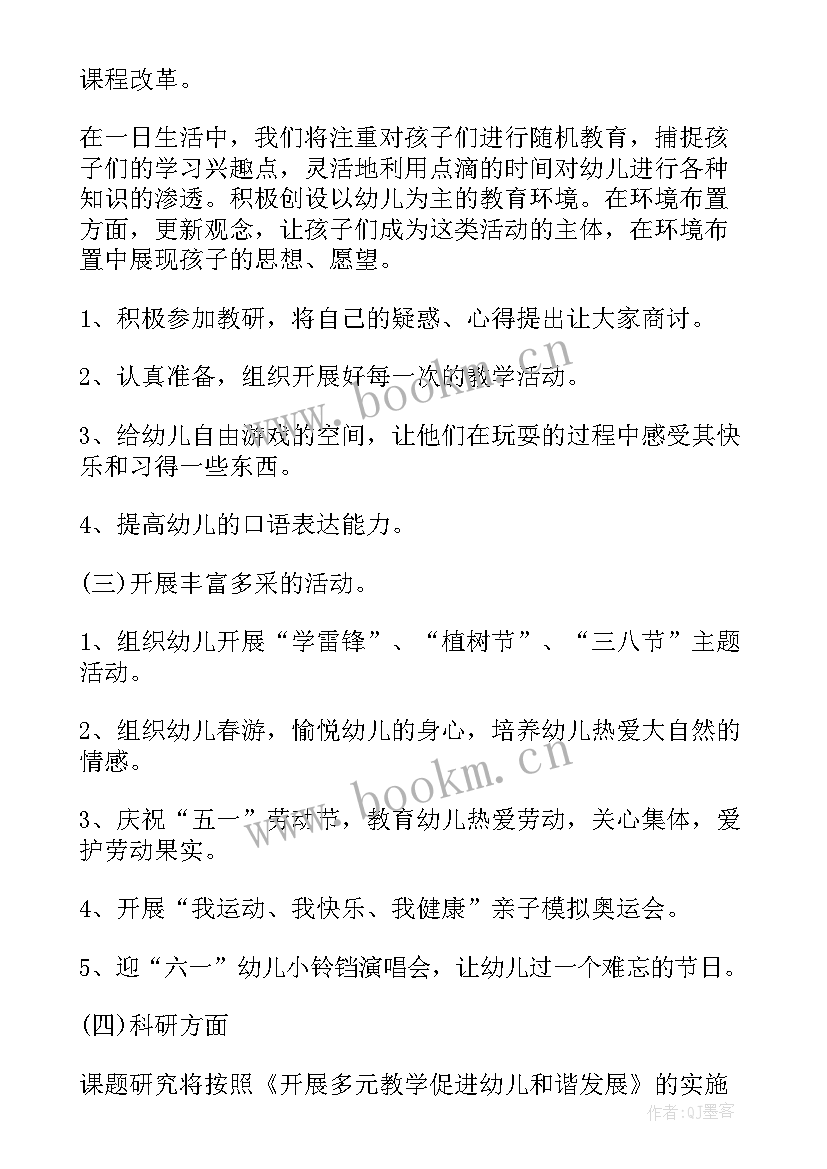 课程改革。

在一日生活中，我们将注重对孩子们进行随机教育，捕捉孩子们的学习兴趣点，灵活地利用点滴的时间对幼儿进行各种知识的渗透。积极创设以幼儿为主的教育环境。在环境布置方面，更新观念，让孩子们成为这类活动的主体，在环境布置中展现孩子的思想、愿望。

1、积极参加教研，将自己的疑惑、心得提出让大家商讨。

2、认真准备，组织开展好每一次的教学活动。

3、给幼儿自由游戏的空间，让他们在玩耍的过程中感受其快乐和习得一些东西。

4、提高幼儿的口语表达能力。

(三)开展丰富多采的活动。

1、组织幼儿开展“学雷锋”、“植树节”、“三八节”主题活动。

2、组织幼儿春游，愉悦幼儿的身心，培养幼儿热爱大自然的情感。

3、庆祝“五一”劳动节，教育幼儿热爱劳动，关心集体，爱护劳动果实。

4、开展“我运动、我快乐、我健康”亲子模拟奥运会。

5、迎“六一”幼儿小铃铛演唱会，让幼儿过一个难忘的节日。

(四)科研方面

课题研究将按照《开展多元教学促进幼儿和谐发展》的实施

www.bookm.cn
www.bookm.cn
作者:QJ墨客